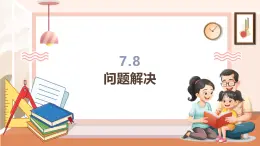 7.8
问题解决